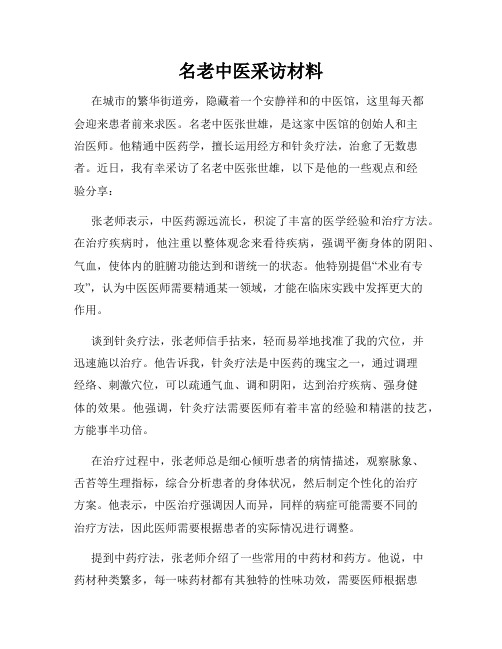 名老中医采访材料

在城市的繁华街道旁，隐藏着一个安静祥和的中医馆，这里每天都会迎来患者前来求医。名老中医张世雄，是这家中医馆的创始人和主治医师。他精通中医药学，擅长运用经方和针灸疗法，治愈了无数患者。近日，我有幸采访了名老中医张世雄，以下是他的一些观点和经验分享：

张老师表示，中医药源远流长，积淀了丰富的医学经验和治疗方法。在治疗疾病时，他注重以整体观念来看待疾病，强调平衡身体的阴阳、气血，使体内的脏腑功能达到和谐统一的状态。他特别提倡“术业有专攻”，认为中医医师需要精通某一领域，才能在临床实践中发挥更大的作用。

谈到针灸疗法，张老师信手拈来，轻而易举地找准了我的穴位，并迅速施以治疗。他告诉我，针灸疗法是中医药的瑰宝之一，通过调理经络、刺激穴位，可以疏通气血、调和阴阳，达到治疗疾病、强身健体的效果。他强调，针灸疗法需要医师有着丰富的经验和精湛的技艺，方能事半功倍。

在治疗过程中，张老师总是细心倾听患者的病情描述，观察脉象、舌苔等生理指标，综合分析患者的身体状况，然后制定个性化的治疗方案。他表示，中医治疗强调因人而异，同样的病症可能需要不同的治疗方法，因此医师需要根据患者的实际情况进行调整。

提到中药疗法，张老师介绍了一些常用的中药材和药方。他说，中药材种类繁多，每一味药材都有其独特的性味功效，需要医师根据患